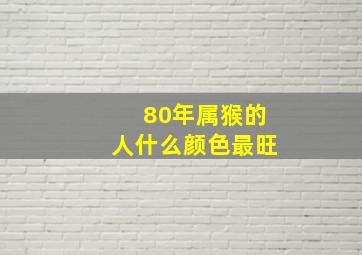 80年属猴的
人什么颜色最旺